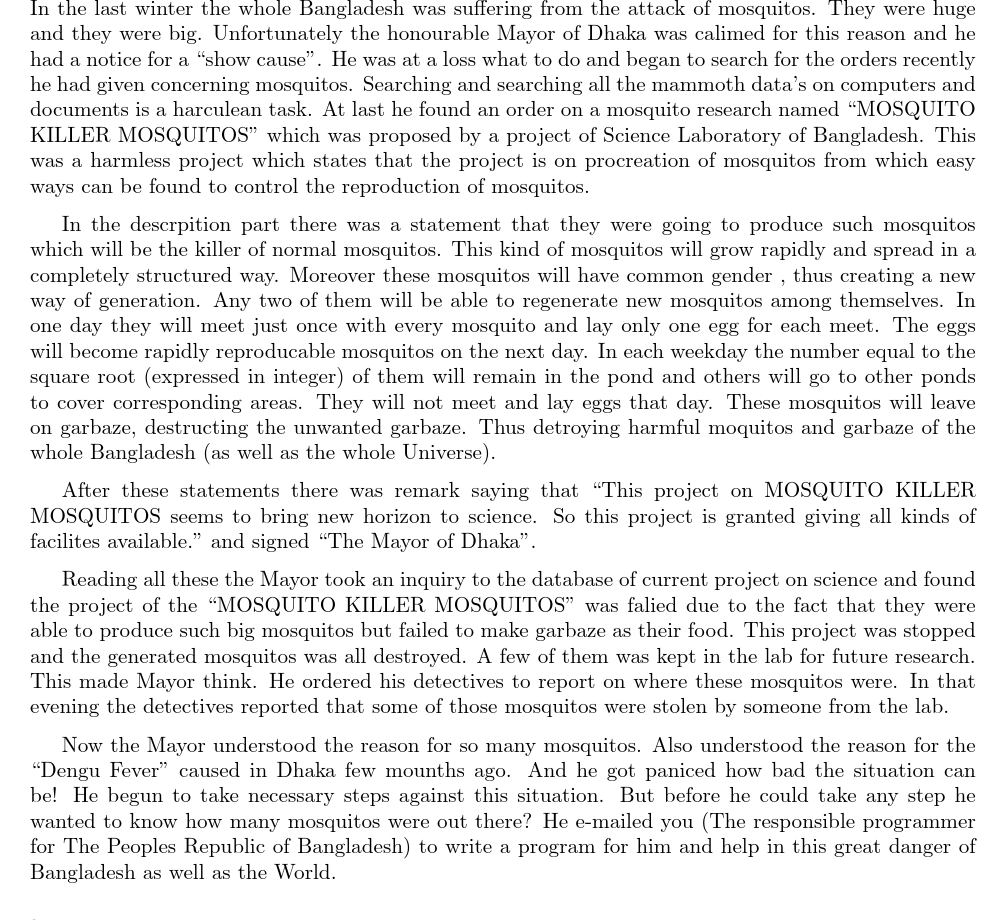 In the last winter the whole Bangladesh was suffering from the attack of mosquitos. They were huge and they were big. Unfortunately the honourable Mayor of Dhaka was calimed for this reason and he had a notice for a "show cause". He was at a loss what to do and began to search for the orders recently he had given concerning mosquitos. Searching and searching all the mammoth data's on computers and documents is a harculean task. At last he found an order on a mosquito research named "MOSQUITO KILLER MOSQUITOS" which was proposed by a project of Science Laboratory of Bangladesh. This was a harmless project which states that the project is on procreation of mosquitos from which easy ways can be found to control the reproduction of mosquitos.

In the descrpition part there was a statement that they were going to produce such mosquitos which will be the killer of normal mosquitos. This kind of mosquitos will grow rapidly and spread in a completely structured way. Moreover these mosquitos will have common gender , thus creating a new way of generation. Any two of them will be able to regenerate new mosquitos among themselves. In one day they will meet just once with every mosquito and lay only one egg for each meet. The eggs will become rapidly reproducable mosquitos on the next day. In each weekday the number equal to the square root (expressed in integer) of them will remain in the pond and others will go to other ponds to cover corresponding areas. They will not meet and lay eggs that day. These mosquitos will leave on garbaze, destructing the unwanted garbaze. Thus detroying harmful moquitos and garbaze of the whole Bangladesh (as well as the whole Universe).

After these statements there was remark saying that "This project on MOSQUITO KILLER MOSQUITOS seems to bring new horizon to science. So this project is granted giving all kinds of facilites available." and signed "The Mayor of Dhaka".

Reading all these the Mayor took an inquiry to the database of current project on science and found the project of the "MOSQUITO KILLER MOSQUITOS" was falied due to the fact that they were able to produce such big mosquitos but failed to make garbaze as their food. This project was stopped and the generated mosquitos was all destroyed. A few of them was kept in the lab for future research. This made Mayor think. He ordered his detectives to report on where these mosquitos were. In that evening the detectives reported that some of those mosquitos were stolen by someone from the lab.

Now the Mayor understood the reason for so many mosquitos. Also understood the reason for the "Dengu Fever" caused in Dhaka few mounths ago. And he got paniced how bad the situation can be! He begun to take necessary steps against this situation. But before he could take any step he wanted to know how many mosquitos were out there? He e-mailed you (The responsible programmer for The Peoples Republic of Bangladesh) to write a program for him and help in this great danger of Bangladesh as well as the World.